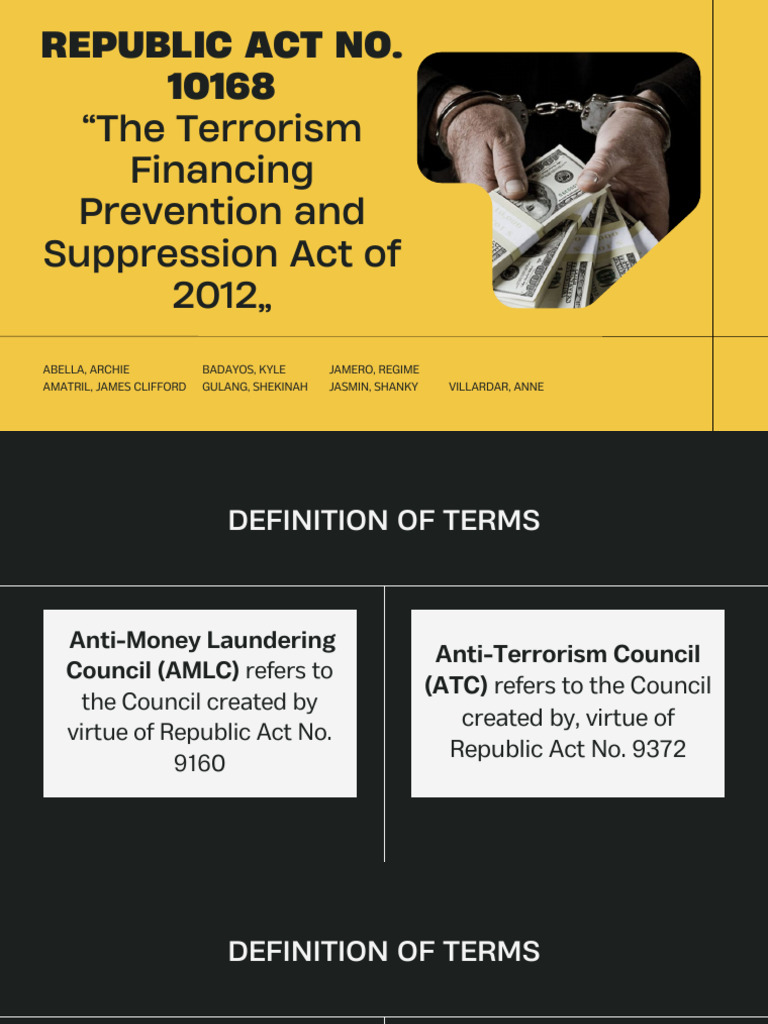 REPUBLIC ACT NO. 10168
“The Terrorism Financing Prevention and Suppression Act of 2012„

ABELLA, ARCHIE
AMATRIL, JAMES CLIFFORD
BADAYOS, KYLE
GULANG, SHEKINAH
JAMERO, REGIME
JASMIN, SHANKY
VILLARDAR, ANNE

DEFINITION OF TERMS

Anti-Money Laundering Council (AMLC) refers to the Council created by virtue of Republic Act No. 9160

Anti-Terrorism Council (ATC) refers to the Council created by, virtue of Republic Act No. 9372

DEFINITION OF TERMS